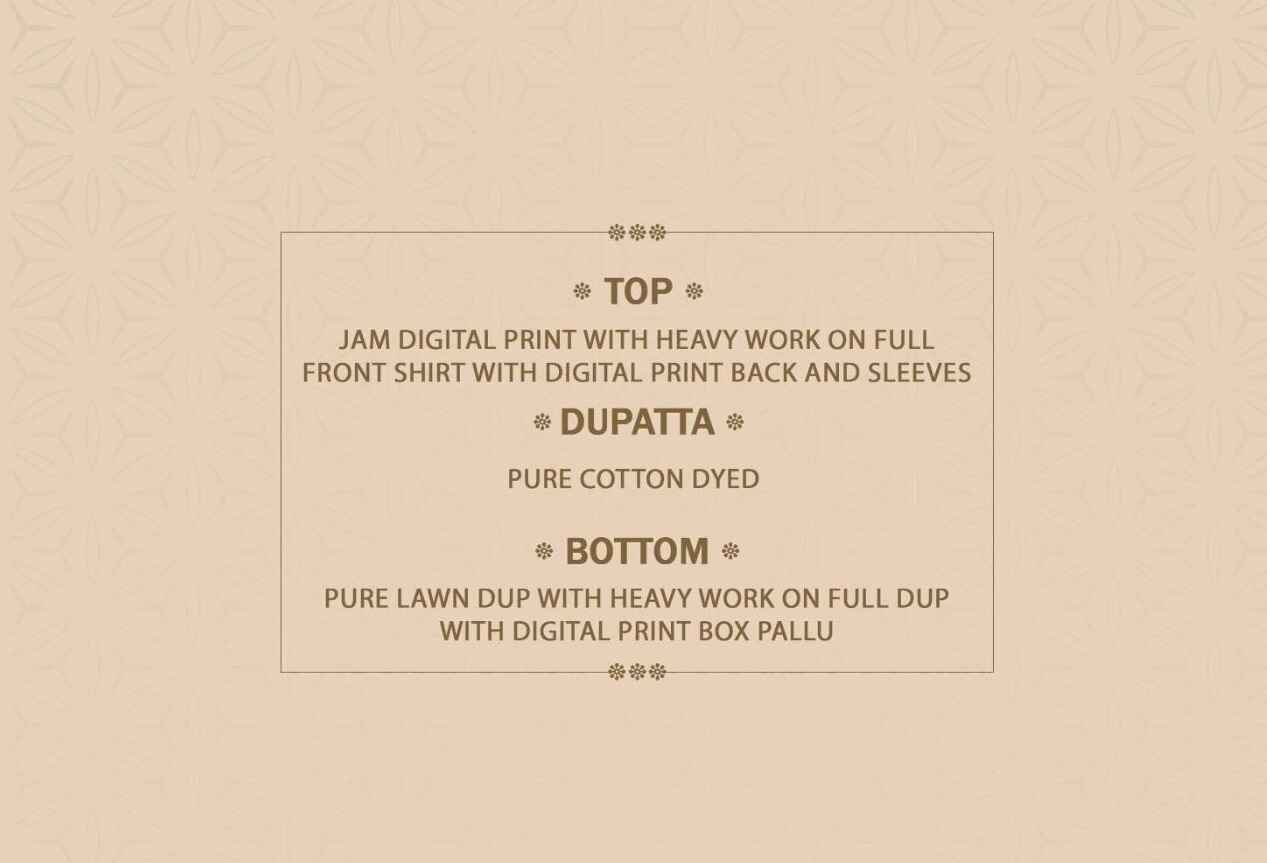 TOP

JAM DIGITAL PRINT WITH HEAVY WORK ON FULL FRONT SHIRT WITH DIGITAL PRINT BACK AND SLEEVES

DUPATTA

PURE COTTON DYED

BOTTOM

PURE LAWN DUP WITH HEAVY WORK ON FULL DUP WITH DIGITAL PRINT BOX PALLU